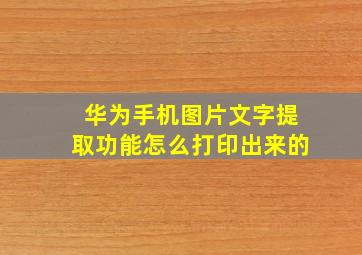 华为手机图片文字提取功能怎么打印出来的